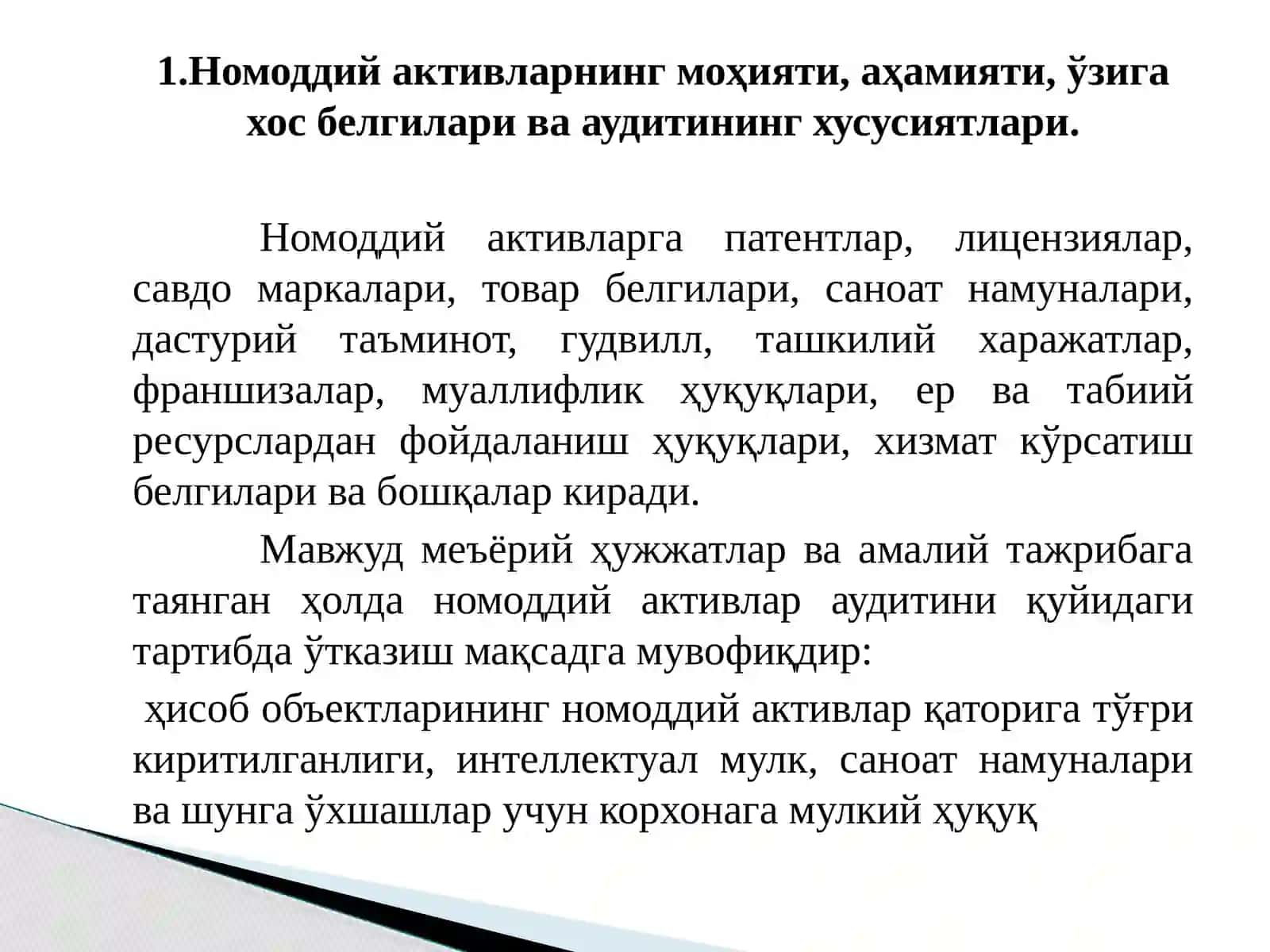 1.Номоддий активларнинг моҳияти, аҳамияти, ўзига хос белгилари ва аудитининг хусусиятлари.

Номоддий активларга патентлар, лицензиялар, савдо маркалари, товар белгилари, саноат намуналари, дастурий таъминот, гудвилл, ташкилий харажатлар, франшизалар, муаллифлик ҳуқуқлари, ер ва табиий ресурслардан фойдаланиш ҳуқуқлари, хизмат кўрсатиш белгилари ва бошқалар киради.

Мавжуд меъёрий ҳужжатлар ва амалий тажрибага таянган ҳолда номоддий активлар аудитини қуйидаги тартибда ўтказиш мақсадга мувофиқдир:

ҳисоб объектларининг номоддий активлар қаторига тўғри киритилганлиги, интеллектуал мулк, саноат намуналари ва шунга ўхшашлар учун корхонага мулкий ҳуқуқ